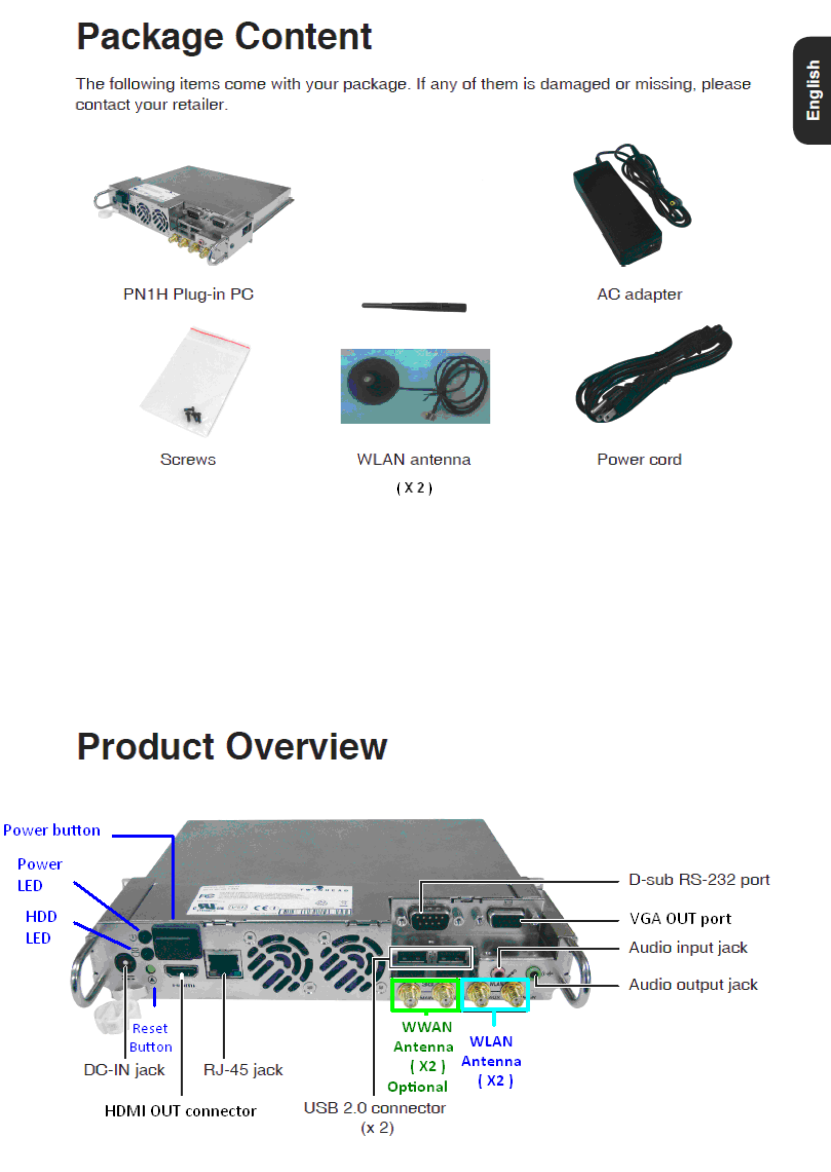 English

Package Content

The following items come with your package. If any of them is damaged or missing, please contact your retailer.

PN1H Plug-in PC

AC adapter

Screws

WLAN antenna
( X 2 )

Power cord

Product Overview

Power button

Power LED

HDD LED

Reset Button

DC-IN jack

HDMI OUT connector

RJ-45 jack

USB 2.0 connector (x 2)

WWAN Antenna ( X2 ) Optional

WLAN Antenna ( X2 )

D-sub RS-232 port

VGA OUT port

Audio input jack

Audio output jack